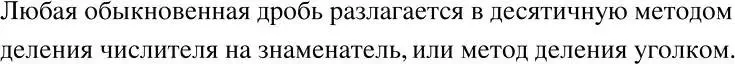 Любая обыкновенная дробь разлагается в десятичную методом деления числителя на знаменатель, или метод деления уголком.